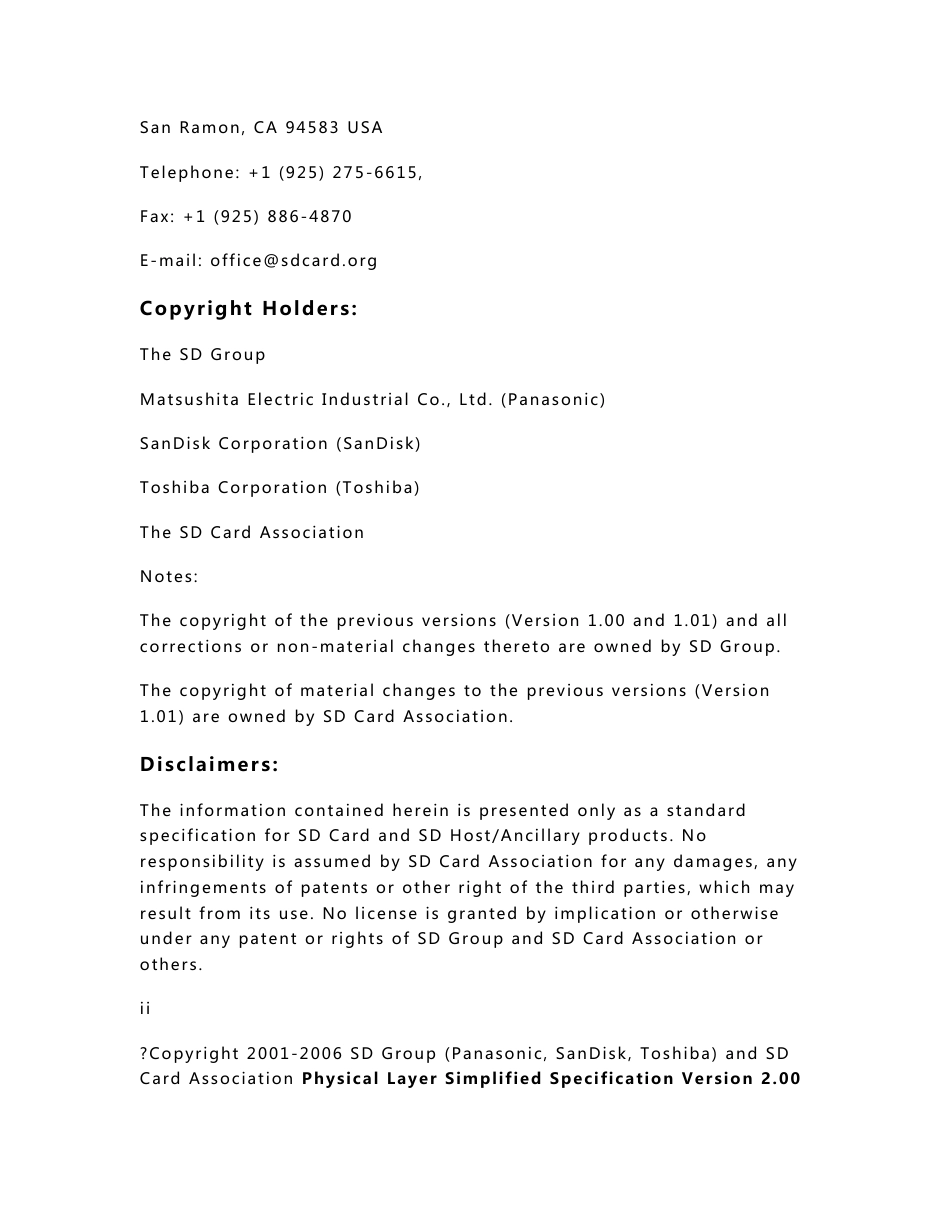 San Ramon, CA 94583 USA

Telephone: +1 (925) 275-6615,

Fax: +1 (925) 886-4870

E-mail: office@sdcard.org

Copyright Holders:

The SD Group

Matsushita Electric Industrial Co., Ltd. (Panasonic)

SanDisk Corporation (SanDisk)

Toshiba Corporation (Toshiba)

The SD Card Association

Notes:

The copyright of the previous versions (Version 1.00 and 1.01) and all corrections or non-material changes thereto are owned by SD Group.

The copyright of material changes to the previous versions (Version 1.01) are owned by SD Card Association.

Disclaimers:

The information contained herein is presented only as a standard specification for SD Card and SD Host/Ancillary products. No responsibility is assumed by SD Card Association for any damages, any infringements of patents or other right of the third parties, which may result from its use. No license is granted by implication or otherwise under any patent or rights of SD Group and SD Card Association or others.

ii

?Copyright 2001-2006 SD Group (Panasonic, SanDisk, Toshiba) and SD Card Association Physical Layer Simplified Specification Version 2.00